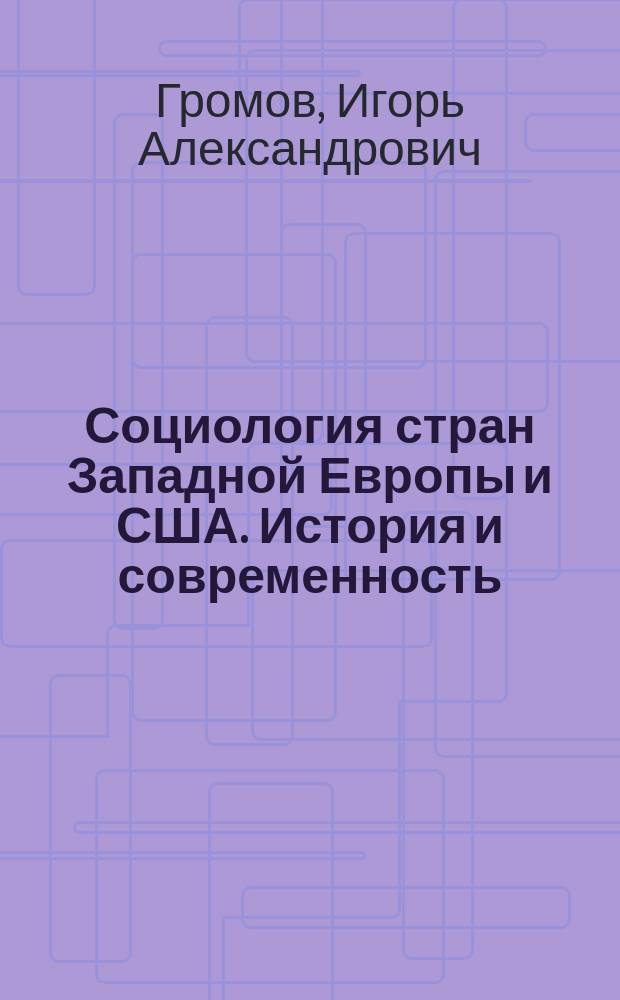 Громов, Игорь Александрович

Социология стран Западной Европы и США. История и современность